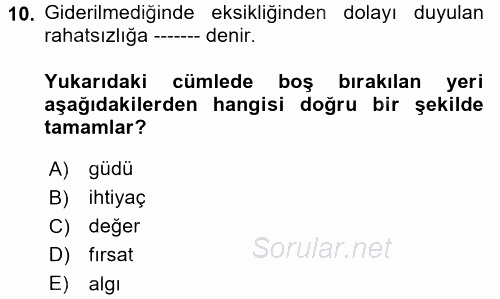 10. Giderilmediğinde eksikliğinden dolayı duyulan rahatsızlığa ------- denir.

Yukarıdaki cümlede boş bırakılan yeri aşağıdakilerden hangisi doğru bir şekilde tamamlar?

A) güdü
B) ihtiyaç
C) değer
D) fırsat
E) algı

Sorular.net